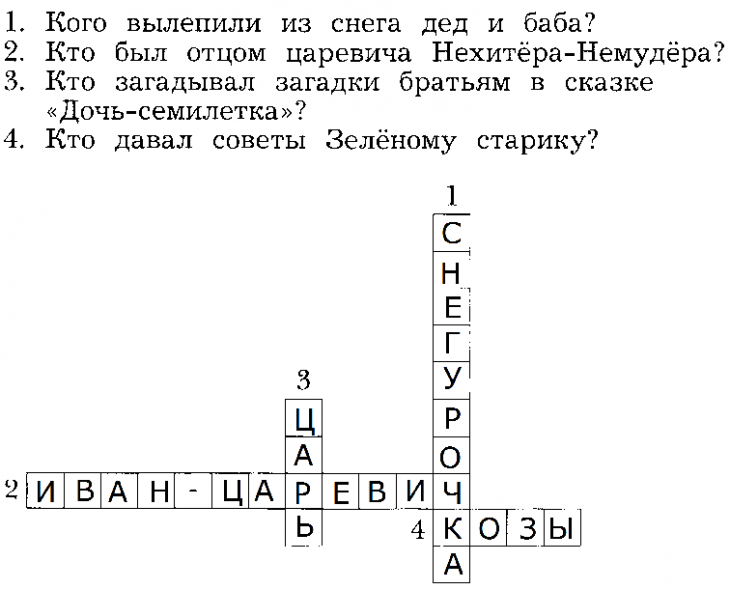 1. Кого вылепили из снега дед и баба?
2. Кто был отцом царевича Нехитёра-Немудёра?
3. Кто загадывал загадки братьям в сказке «Дочь-семилетка»?
4. Кто давал советы Зелёному старику?

1
С
Н
Е
Г
У
Р
О
Ч
К
А

3
Ц
А
Р
Ь

2 И В А Н - Ц А Р Е В И Ч

4 К О З Ы